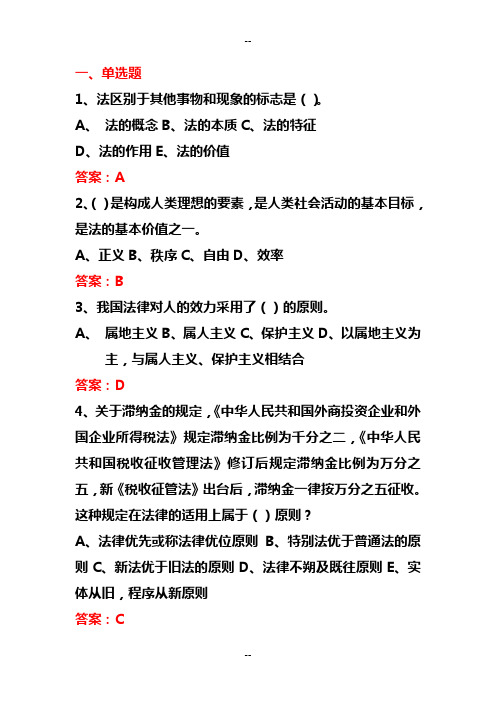 --

一、单选题

1、法区别于其他事物和现象的标志是（ ）。

A、 法的概念 B、法的本质 C、法的特征

D、法的作用 E、法的价值

答案：A

2、( )是构成人类理想的要素，是人类社会活动的基本目标，是法的基本价值之一。

A、正义 B、秩序 C、自由 D、效率

答案：B

3、我国法律对人的效力采用了（ ）的原则。

A、 属地主义 B、属人主义 C、保护主义 D、以属地主义为主，与属人主义、保护主义相结合

答案：D

4、关于滞纳金的规定，《中华人民共和国外商投资企业和外国企业所得税法》规定滞纳金比例为千分之二，《中华人民共和国税收征收管理法》修订后规定滞纳金比例为万分之五，新《税收征管法》出台后，滞纳金一律按万分之五征收。这种规定在法律的适用上属于（ ）原则？

A、法律优先或称法律优位原则 B、特别法优于普通法的原则 C、新法优于旧法的原则 D、法律不朔及既往原则 E、实体从旧，程序从新原则

答案：C

--